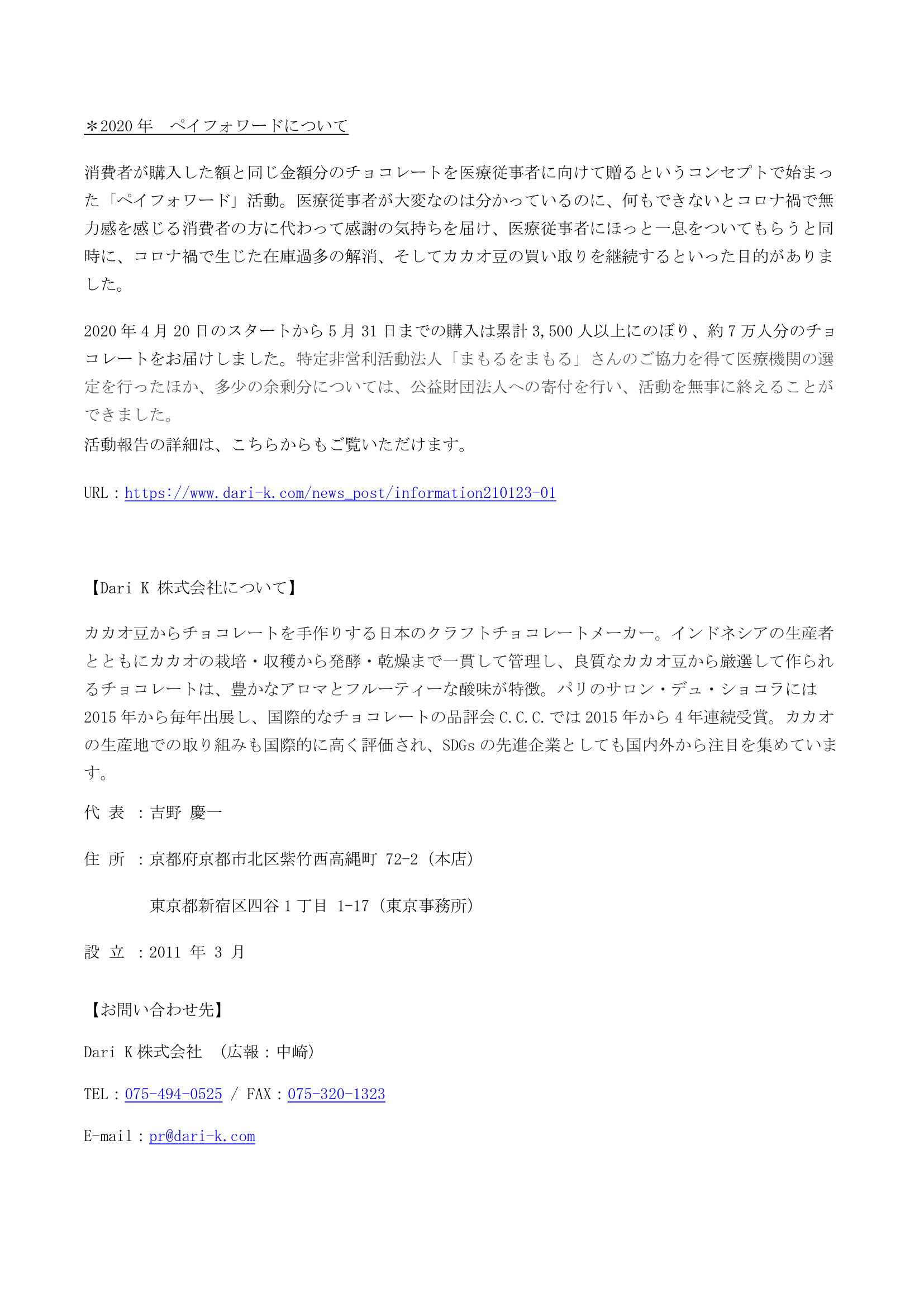 ＊2020 年　ペイフォワードについて

消費者が購入した額と同じ金額分のチョコレートを医療従事者に向けて贈るというコンセプトで始まった「ペイフォワード」活動。医療従事者が大変なのは分かっているのに、何もできないとコロナ禍で無力感を感じる消費者の方に代わって感謝の気持ちを届け、医療従事者にほっと一息をついてもらうと同時に、コロナ禍で生じた在庫過多の解消、そしてカカオ豆の買い取りを継続するといった目的がありました。

2020 年 4 月 20 日のスタートから 5 月 31 日までの購入は累計 3,500 人以上にのぼり、約 7 万人分のチョコレートをお届けしました。特定非営利活動法人「まもるをまもる」さんのご協力を得て医療機関の選定を行ったほか、多少の余剰分については、公益財団法人への寄付を行い、活動を無事に終えることができました。
活動報告の詳細は、こちらからもご覧いただけます。

URL：https://www.dari-k.com/news_post/information210123-01

【Dari K 株式会社について】

カカオ豆からチョコレートを手作りする日本のクラフトチョコレートメーカー。インドネシアの生産者とともにカカオの栽培・収穫から発酵・乾燥まで一貫して管理し、良質なカカオ豆から厳選して作られるチョコレートは、豊かなアロマとフルーティーな酸味が特徴。パリのサロン・デュ・ショコラには 2015 年から毎年出展し、国際的なチョコレートの品評会 C.C.C.では 2015 年から 4 年連続受賞。カカオの生産地での取り組みも国際的に高く評価され、SDGs の先進企業としても国内外から注目を集めています。

代 表 ：吉野 慶一

住 所 ：京都府京都市北区紫竹西高縄町 72-2（本店）

東京都新宿区四谷 1 丁目 1-17（東京事務所）

設 立 ：2011 年 3 月

【お問い合わせ先】

Dari K 株式会社 （広報：中崎）

TEL：075-494-0525 / FAX：075-320-1323

E-mail：pr@dari-k.com